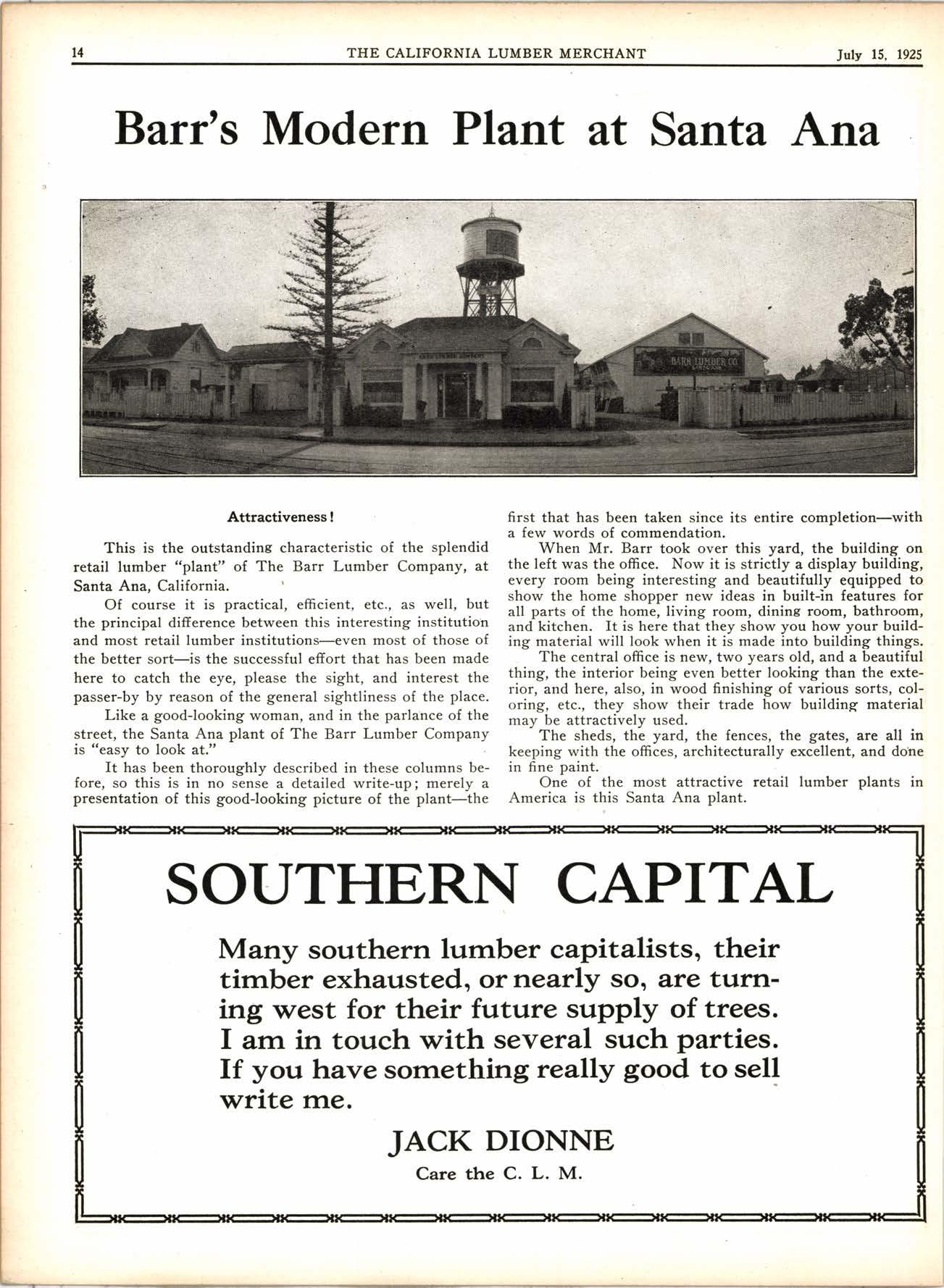 14 THE CALIFORNIA LUMBER MERCHANT July 15, 1925

Barr's Modern Plant at Santa Ana

BARR LUMBER CO.

Attractiveness!

This is the outstanding characteristic of the splendid retail lumber "plant" of The Barr Lumber Company, at Santa Ana, California.

Of course it is practical, efficient, etc., as well, but the principal difference between this interesting institution and most retail lumber institutions—even most of those of the better sort—is the successful effort that has been made here to catch the eye, please the sight, and interest the passer-by by reason of the general sightliness of the place.

Like a good-looking woman, and in the parlance of the street, the Santa Ana plant of The Barr Lumber Company is "easy to look at."

It has been thoroughly described in these columns before, so this is in no sense a detailed write-up; merely a presentation of this good-looking picture of the plant—the first that has been taken since its entire completion—with a few words of commendation.

When Mr. Barr took over this yard, the building on the left was the office. Now it is strictly a display building, every room being interesting and beautifully equipped to show the home shopper new ideas in built-in features for all parts of the home, living room, dining room, bathroom, and kitchen. It is here that they show you how your building material will look when it is made into building things.

The central office is new, two years old, and a beautiful thing, the interior being even better looking than the exterior, and here, also, in wood finishing of various sorts, coloring, etc., they show their trade how building material may be attractively used.

The sheds, the yard, the fences, the gates, are all in keeping with the offices, architecturally excellent, and done in fine paint.

One of the most attractive retail lumber plants in America is this Santa Ana plant.

SOUTHERN CAPITAL

Many southern lumber capitalists, their timber exhausted, or nearly so, are turning west for their future supply of trees. I am in touch with several such parties. If you have something really good to sell write me.

JACK DIONNE
Care the C. L. M.